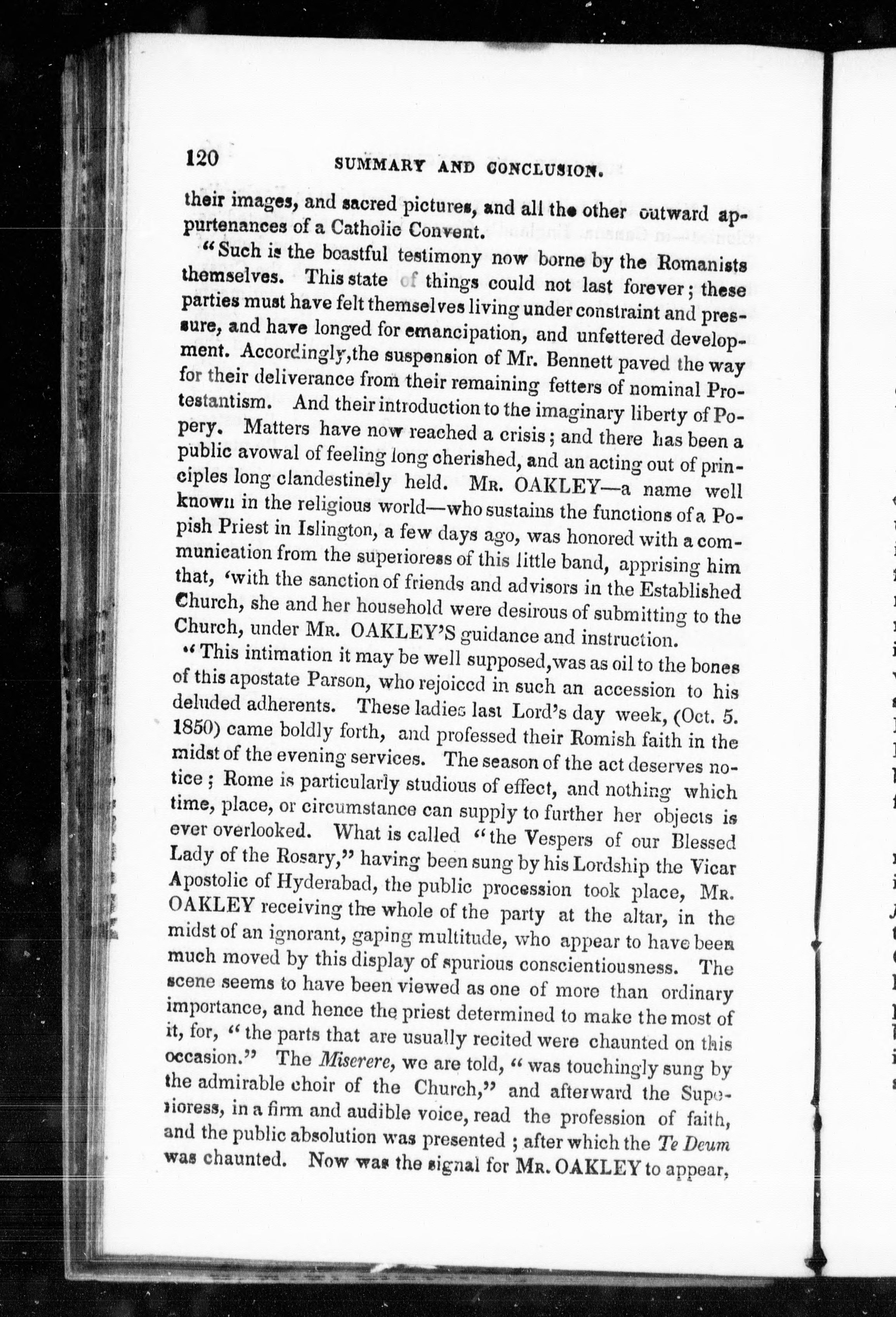 120 SUMMARY AND CONCLUSION.

their images, and sacred pictures, and all the other outward appurtenances of a Catholic Convent.

"Such is the boastful testimony now borne by the Romanists themselves. This state of things could not last forever; these parties must have felt themselves living under constraint and pressure, and have longed for emancipation, and unfettered development. Accordingly, the suspension of Mr. Bennett paved the way for their deliverance from their remaining fetters of nominal Protestantism. And their introduction to the imaginary liberty of Popery. Matters have now reached a crisis; and there has been a public avowal of feeling long cherished, and an acting out of principles long clandestinely held. MR. OAKLEY—a name well known in the religious world—who sustains the functions of a Popish Priest in Islington, a few days ago, was honored with a communication from the superioress of this little band, apprising him that, 'with the sanction of friends and advisors in the Established Church, she and her household were desirous of submitting to the Church, under MR. OAKLEY'S guidance and instruction.

"This intimation it may be well supposed, was as oil to the bones of this apostate Parson, who rejoiced in such an accession to his deluded adherents. These ladies last Lord's day week, (Oct. 5. 1850) came boldly forth, and professed their Romish faith in the midst of the evening services. The season of the act deserves notice; Rome is particularly studious of effect, and nothing which time, place, or circumstance can supply to further her objects is ever overlooked. What is called "the Vespers of our Blessed Lady of the Rosary," having been sung by his Lordship the Vicar Apostolic of Hyderabad, the public procession took place, MR. OAKLEY receiving the whole of the party at the altar, in the midst of an ignorant, gaping multitude, who appear to have been much moved by this display of spurious conscientiousness. The scene seems to have been viewed as one of more than ordinary importance, and hence the priest determined to make the most of it, for, "the parts that are usually recited were chaunted on this occasion." The Miserere, we are told, "was touchingly sung by the admirable choir of the Church," and afterward the Superioress, in a firm and audible voice, read the profession of faith, and the public absolution was presented; after which the Te Deum was chaunted. Now was the signal for MR. OAKLEY to appear,